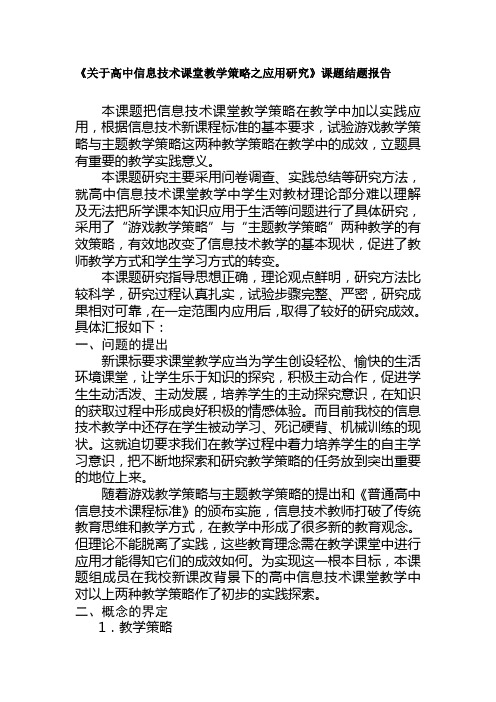 《关于高中信息技术课堂教学策略之应用研究》课题结题报告

本课题把信息技术课堂教学策略在教学中加以实践应用，根据信息技术新课程标准的基本要求，试验游戏教学策略与主题教学策略这两种教学策略在教学中的成效，立题具有重要的教学实践意义。

本课题研究主要采用问卷调查、实践总结等研究方法，就高中信息技术课堂教学中学生对教材理论部分难以理解及无法把所学课本知识应用于生活等问题进行了具体研究，采用了“游戏教学策略”与“主题教学策略”两种教学的有效策略，有效地改变了信息技术教学的基本现状，促进了教师教学方式和学生学习方式的转变。

本课题研究指导思想正确，理论观点鲜明，研究方法比较科学，研究过程认真扎实，试验步骤完整、严密，研究成果相对可靠，在一定范围内应用后，取得了较好的研究成效。具体汇报如下：

一、问题的提出

新课标要求课堂教学应当为学生创设轻松、愉快的生活环境课堂，让学生乐于知识的探究，积极主动合作，促进学生生动活泼、主动发展，培养学生的主动探究意识，在知识的获取过程中形成良好积极的情感体验。而目前我校的信息技术教学中还存在学生被动学习、死记硬背、机械训练的现状。这就迫切要求我们在教学过程中着力培养学生的自主学习意识，把不断地探索和研究教学策略的任务放到突出重要的地位上来。

随着游戏教学策略与主题教学策略的提出和《普通高中信息技术课程标准》的颁布实施，信息技术教师打破了传统教育思维和教学方式，在教学中形成了很多新的教育观念。但理论不能脱离了实践，这些教育理念需在教学课堂中进行应用才能得知它们的成效如何。为实现这一根本目标，本课题组成员在我校新课改背景下的高中信息技术课堂教学中对以上两种教学策略作了初步的实践探索。

二、概念的界定

1．教学策略